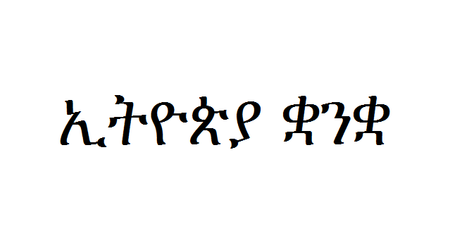 ኢትዮጵያ ቋንቋ